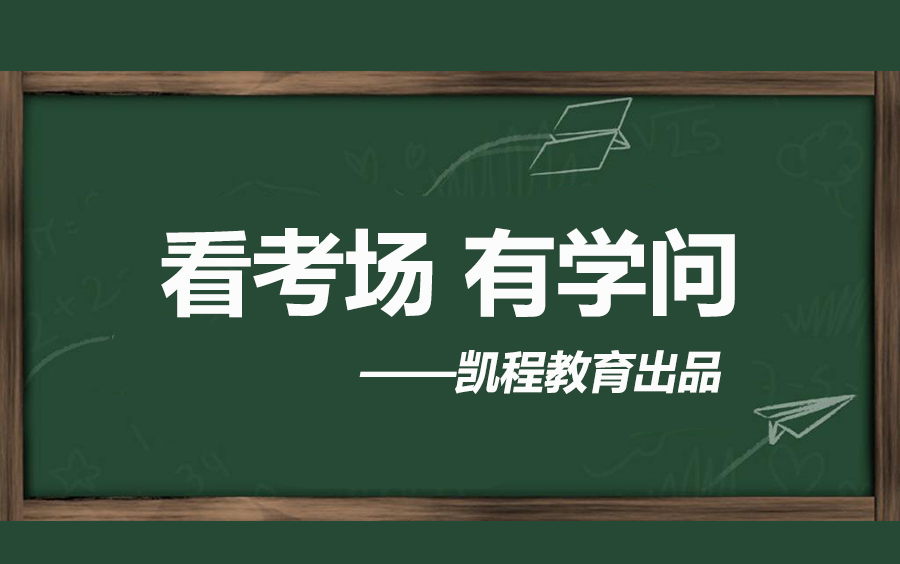 看考场 有学问

——凯程教育出品